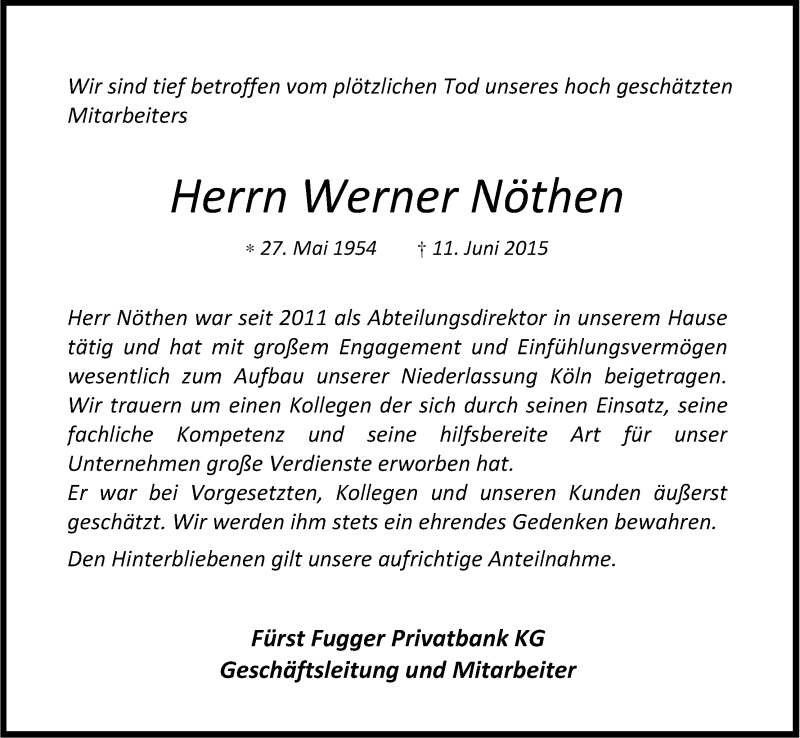 Wir sind tief betroffen vom plötzlichen Tod unseres hoch geschätzten Mitarbeiters

Herrn Werner Nöthen

* 27. Mai 1954 † 11. Juni 2015

Herr Nöthen war seit 2011 als Abteilungsdirektor in unserem Hause tätig und hat mit großem Engagement und Einfühlungsvermögen wesentlich zum Aufbau unserer Niederlassung Köln beigetragen. Wir trauern um einen Kollegen der sich durch seinen Einsatz, seine fachliche Kompetenz und seine hilfsbereite Art für unser Unternehmen große Verdienste erworben hat.
Er war bei Vorgesetzten, Kollegen und unseren Kunden äußerst geschätzt. Wir werden ihm stets ein ehrendes Gedenken bewahren.

Den Hinterbliebenen gilt unsere aufrichtige Anteilnahme.

Fürst Fugger Privatbank KG
Geschäftsleitung und Mitarbeiter